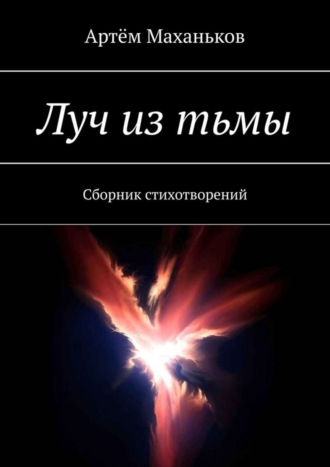 Артём Маханьков

Луч из тьмы

Сборник стихотворений